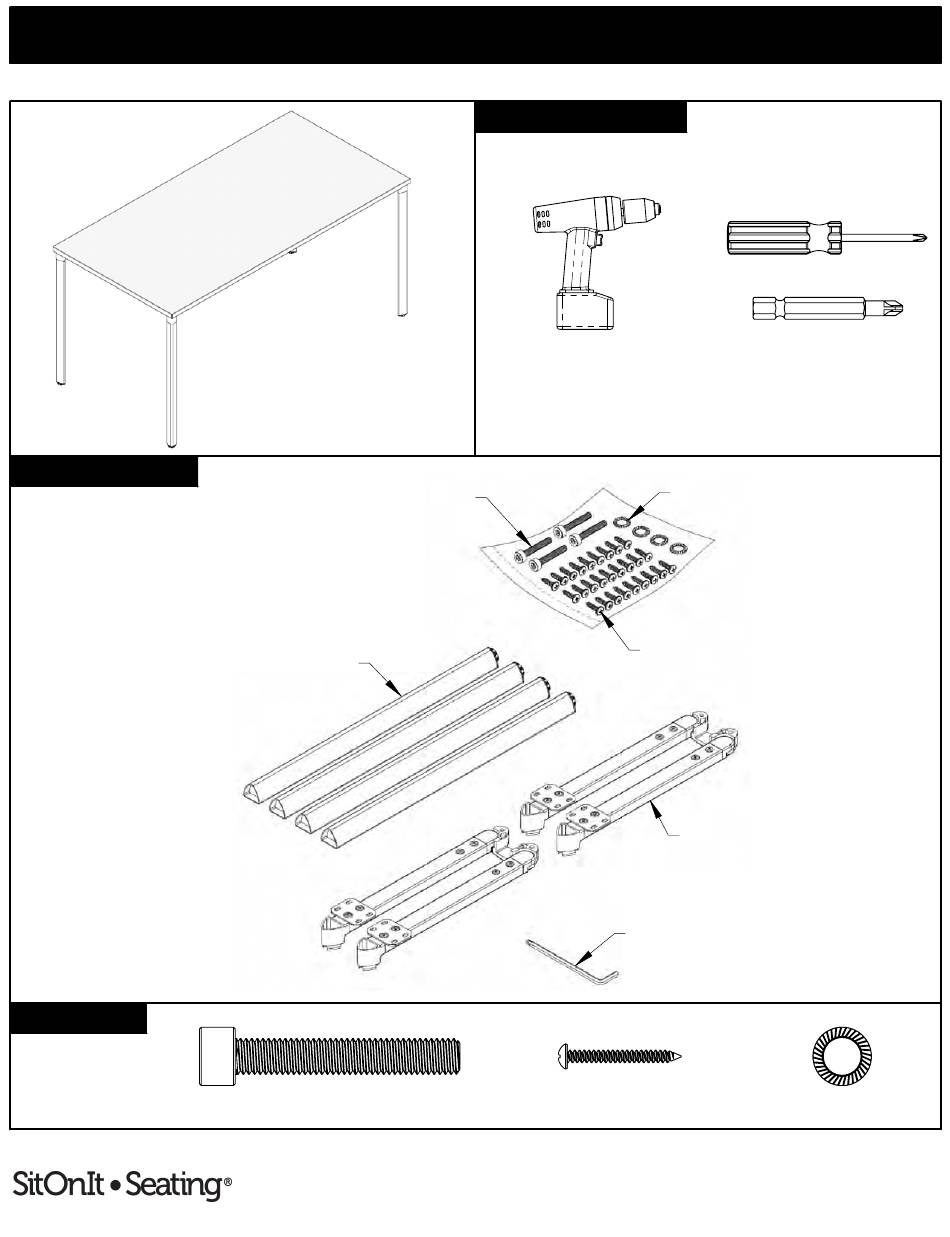 SitOnIt • Seating®